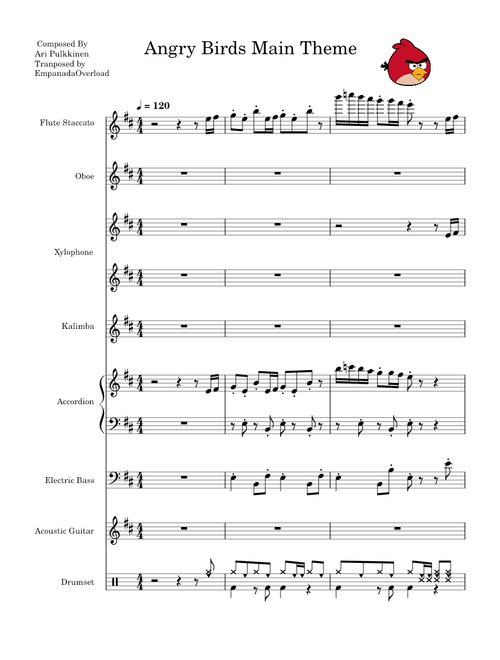 Composed By
Ari Pulkkinen
Tranposed by
EmpanadaOverload

Angry Birds Main Theme

♩ = 120

Flute Staccato

Oboe

Xylophone

Kalimba

Accordion

Electric Bass

Acoustic Guitar

Drumset